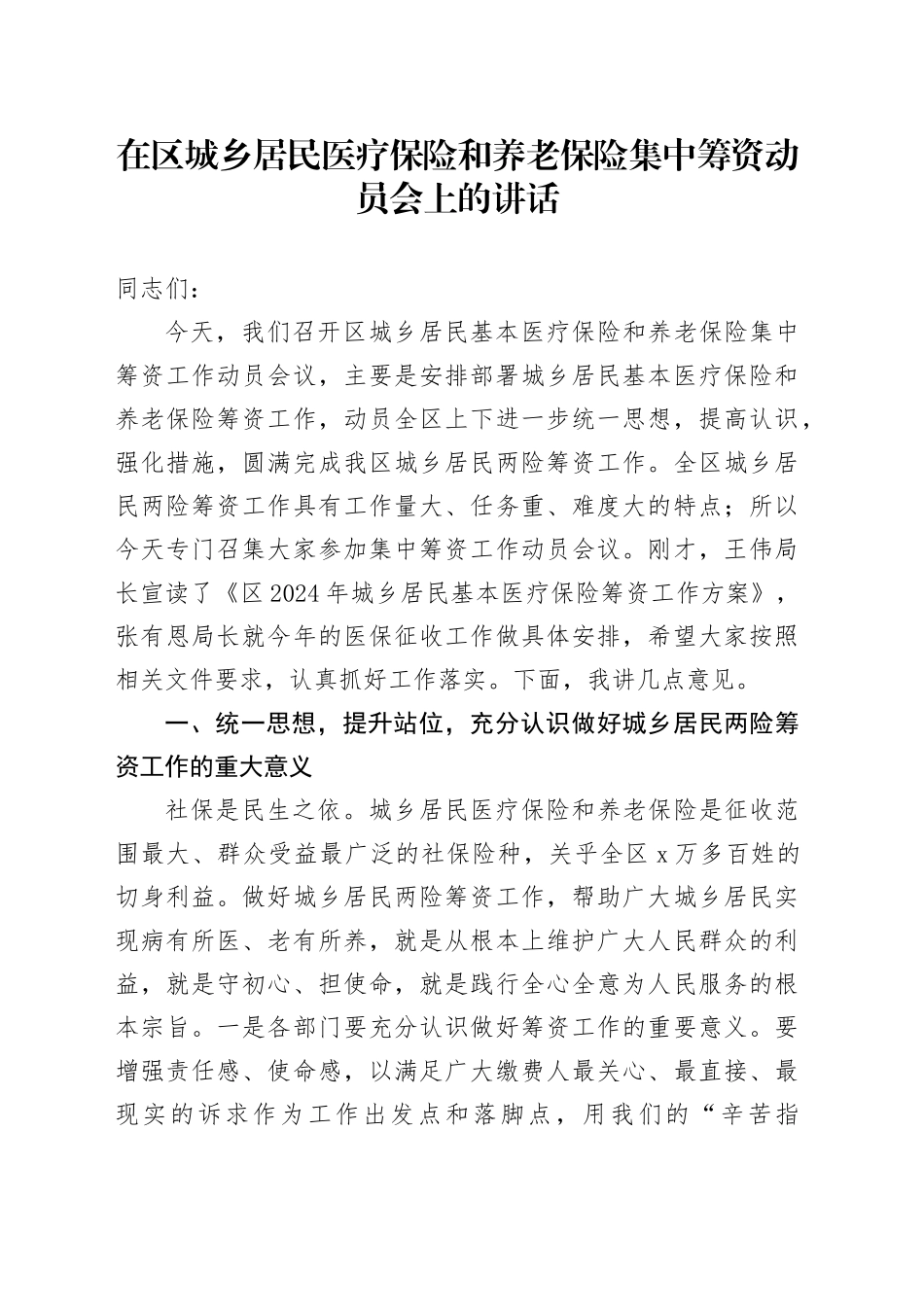 在区城乡居民医疗保险和养老保险集中筹资动员会上的讲话

同志们：

今天，我们召开区城乡居民基本医疗保险和养老保险集中筹资工作动员会议，主要是安排部署城乡居民基本医疗保险和养老保险筹资工作，动员全区上下进一步统一思想，提高认识，强化措施，圆满完成我区城乡居民两险筹资工作。全区城乡居民两险筹资工作具有工作量大、任务重、难度大的特点；所以今天专门召集大家参加集中筹资工作动员会议。刚才，王伟局长宣读了《区2024年城乡居民基本医疗保险筹资工作方案》，张有恩局长就今年的医保征收工作做具体安排，希望大家按照相关文件要求，认真抓好工作落实。下面，我讲几点意见。

一、统一思想，提升站位，充分认识做好城乡居民两险筹资工作的重大意义

社保是民生之依。城乡居民医疗保险和养老保险是征收范围最大、群众受益最广泛的社保险种，关乎全区x万多百姓的切身利益。做好城乡居民两险筹资工作，帮助广大城乡居民实现病有所医、老有所养，就是从根本上维护广大人民群众的利益，就是守初心、担使命，就是践行全心全意为人民服务的根本宗旨。一是各部门要充分认识做好筹资工作的重要意义。要增强责任感、使命感，以满足广大缴费人最关心、最直接、最现实的诉求作为工作出发点和落脚点，用我们的“辛苦指